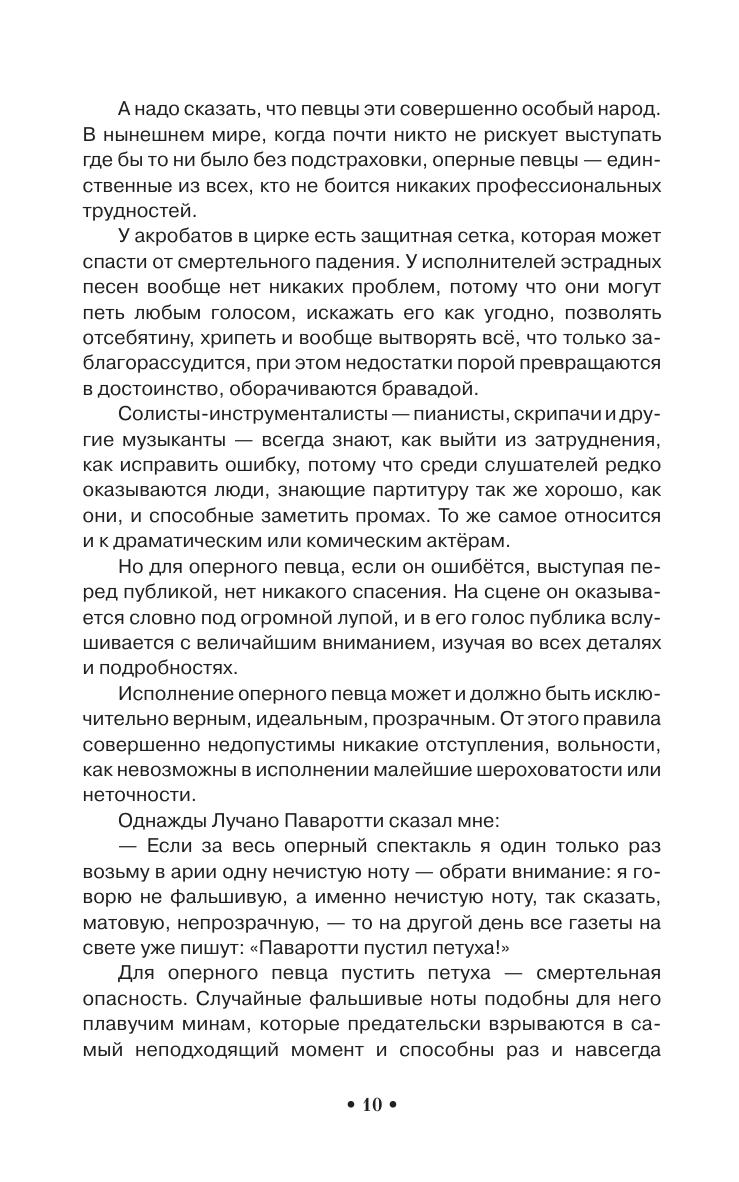 А надо сказать, что певцы эти совершенно особый народ. В нынешнем мире, когда почти никто не рискует выступать где бы то ни было без подстраховки, оперные певцы — единственные из всех, кто не боится никаких профессиональных трудностей.

У акробатов в цирке есть защитная сетка, которая может спасти от смертельного падения. У исполнителей эстрадных песен вообще нет никаких проблем, потому что они могут петь любым голосом, искажать его как угодно, позволять отсебятину, хрипеть и вообще вытворять всё, что только заблагорассудится, при этом недостатки порой превращаются в достоинство, оборачиваются бравадой.

Солисты-инструменталисты — пианисты, скрипачи и другие музыканты — всегда знают, как выйти из затруднения, как исправить ошибку, потому что среди слушателей редко оказываются люди, знающие партитуру так же хорошо, как они, и способные заметить промах. То же самое относится и к драматическим или комическим актёрам.

Но для оперного певца, если он ошибётся, выступая перед публикой, нет никакого спасения. На сцене он оказывается словно под огромной лупой, и в его голос публика вслушивается с величайшим вниманием, изучая во всех деталях и подробностях.

Исполнение оперного певца может и должно быть исключительно верным, идеальным, прозрачным. От этого правила совершенно недопустимы никакие отступления, вольности, как невозможны в исполнении малейшие шероховатости или неточности.

Однажды Лучано Паваротти сказал мне:

— Если за весь оперный спектакль я один только раз возьму в арии одну нечистую ноту — обрати внимание: я говорю не фальшивую, а именно нечистую ноту, так сказать, матовую, непрозрачную, — то на другой день все газеты на свете уже пишут: «Паваротти пустил петуха!»

Для оперного певца пустить петуха — смертельная опасность. Случайные фальшивые ноты подобны для него плавучим минам, которые предательски взрываются в самый неподходящий момент и способны раз и навсегда

• 10 •